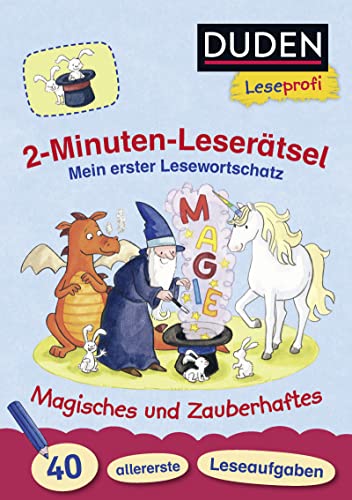 DUDEN
Leseprofi

2-Minuten-Leserätsel
Mein erster Lesewortschatz

MAGIE

Magisches und Zauberhaftes

40 allererste Leseaufgaben